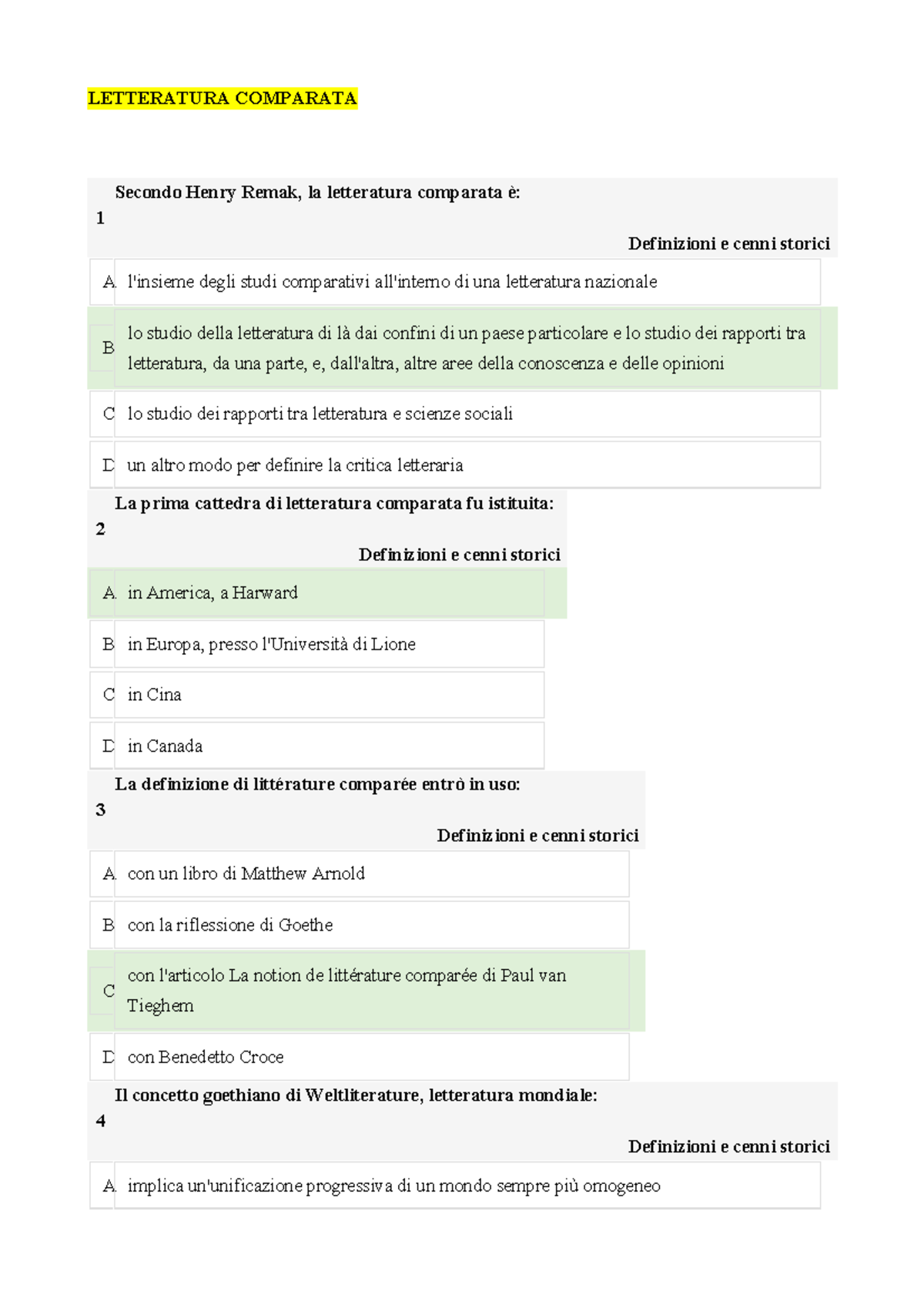 LETTERATURA COMPARATA

1 Secondo Henry Remak, la letteratura comparata è:

Definizioni e cenni storici

A l'insieme degli studi comparativi all'interno di una letteratura nazionale

B lo studio della letteratura di là dai confini di un paese particolare e lo studio dei rapporti tra letteratura, da una parte, e, dall'altra, altre aree della conoscenza e delle opinioni

C lo studio dei rapporti tra letteratura e scienze sociali

D un altro modo per definire la critica letteraria

2 La prima cattedra di letteratura comparata fu istituita:

Definizioni e cenni storici

A in America, a Harward

B in Europa, presso l'Università di Lione

C in Cina

D in Canada

3 La definizione di littérature comparée entrò in uso:

Definizioni e cenni storici

A con un libro di Matthew Arnold

B con la riflessione di Goethe

C con l'articolo La notion de littérature comparée di Paul van Tieghem

D con Benedetto Croce

4 Il concetto goethiano di Weltliterature, letteratura mondiale:

Definizioni e cenni storici

A implica un'unificazione progressiva di un mondo sempre più omogeneo